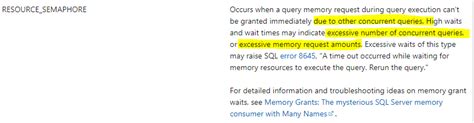 | RESOURCE_SEMAPHORE | Occurs when a query memory request during query execution can't be granted immediately due to other concurrent queries. High waits and wait times may indicate excessive number of concurrent queries, or excessive memory request amounts. Excessive waits of this type may raise SQL error 8645, "A time out occurred while waiting for memory resources to execute the query. Rerun the query."<br><br>For detailed information and troubleshooting ideas on memory grant waits, see Memory Grants: The mysterious SQL Server memory consumer with Many Names. |
|---|---|